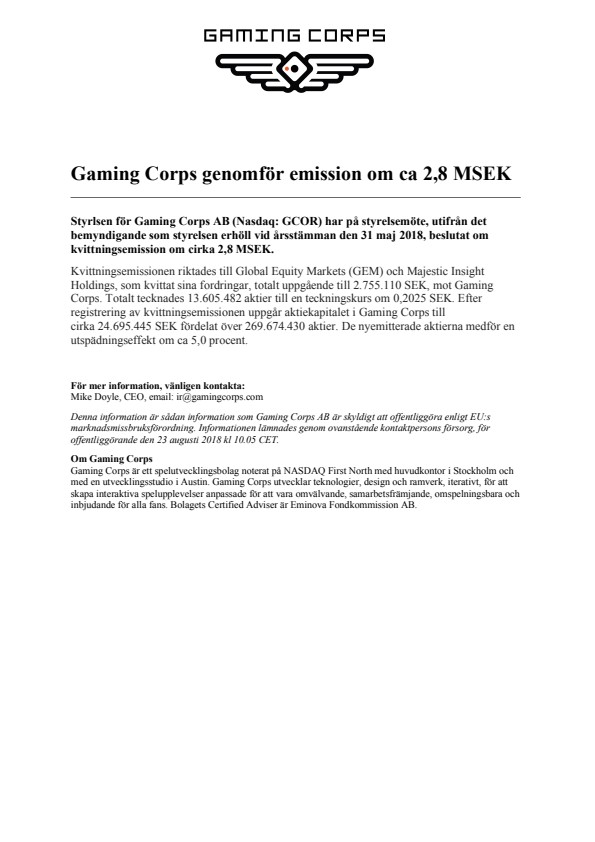 GAMING CORPS

Gaming Corps genomför emission om ca 2,8 MSEK

Styrlsen för Gaming Corps AB (Nasdaq: GCOR) har på styrelsemöte, utifrån det bemyndigande som styrelsen erhöll vid årsstämman den 31 maj 2018, beslutat om kvittningsemission om cirka 2,8 MSEK.

Kvittningsemissionen riktades till Global Equity Markets (GEM) och Majestic Insight Holdings, som kvittat sina fordringar, totalt uppgående till 2.755.110 SEK, mot Gaming Corps. Totalt tecknades 13.605.482 aktier till en teckningskurs om 0,2025 SEK. Efter registrering av kvittningsemissionen uppgår aktiekapitalet i Gaming Corps till cirka 24.695.445 SEK fördelat över 269.674.430 aktier. De nyemitterade aktierna medför en utspädningseffekt om ca 5,0 procent.

För mer information, vänligen kontakta:
Mike Doyle, CEO, email: ir@gamingcorps.com

Denna information är sådan information som Gaming Corps AB är skyldigt att offentliggöra enligt EU:s marknadsmissbruksförordning. Informationen lämnades genom ovanstående kontaktpersons försorg, för offentliggörande den 23 augusti 2018 kl 10.05 CET.

Om Gaming Corps
Gaming Corps är ett spelutvecklingsbolag noterat på NASDAQ First North med huvudkontor i Stockholm och med en utvecklingsstudio i Austin. Gaming Corps utvecklar teknologier, design och ramverk, iterativt, för att skapa interaktiva spelupplevelser anpassade för att vara omvälvande, samarbetsfrämjande, omspelningsbara och inbjudande för alla fans. Bolagets Certified Adviser är Eminova Fondkommission AB.